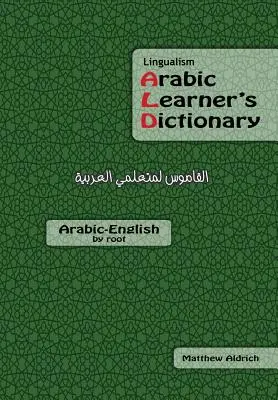 Lingualism
Arabic
Learner's
Dictionary

القاموس لمتعلمي العربية

Arabic-English
by root

Matthew Aldrich